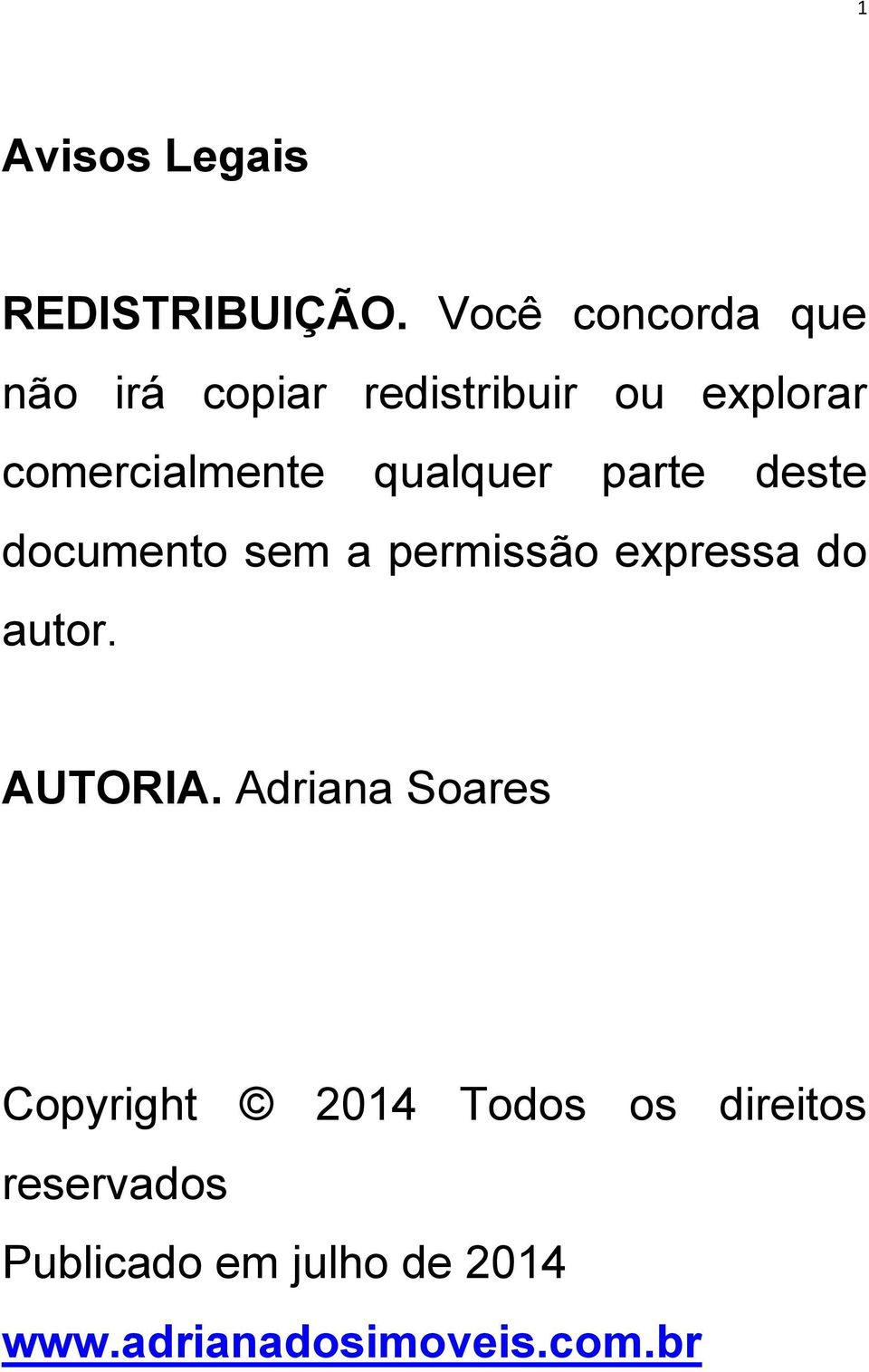 1

Avisos Legais

REDISTRIBUIÇÃO. Você concorda que não irá copiar redistribuir ou explorar comercialmente qualquer parte deste documento sem a permissão expressa do autor.

AUTORIA. Adriana Soares

Copyright © 2014 Todos os direitos reservados
Publicado em julho de 2014
www.adrianadosimoveis.com.br